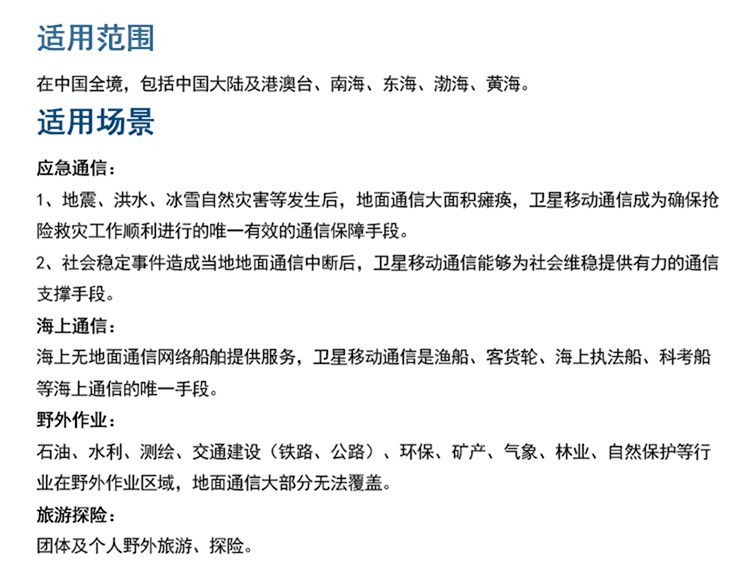 适用范围

在中国全境，包括中国大陆及港澳台、南海、东海、渤海、黄海。

适用场景

应急通信：

1、地震、洪水、冰雪自然灾害等发生后，地面通信大面积瘫痪，卫星移动通信成为确保抢险救灾工作顺利进行的唯一有效的通信保障手段。

2、社会稳定事件造成当地地面通信中断后，卫星移动通信能够为社会维稳提供有力的通信支撑手段。

海上通信：

海上无地面通信网络船舶提供服务，卫星移动通信是渔船、客货轮、海上执法船、科考船等海上通信的唯一手段。

野外作业：

石油、水利、测绘、交通建设（铁路、公路）、环保、矿产、气象、林业、自然保护等行业在野外作业区域，地面通信大部分无法覆盖。

旅游探险：

团体及个人野外旅游、探险。